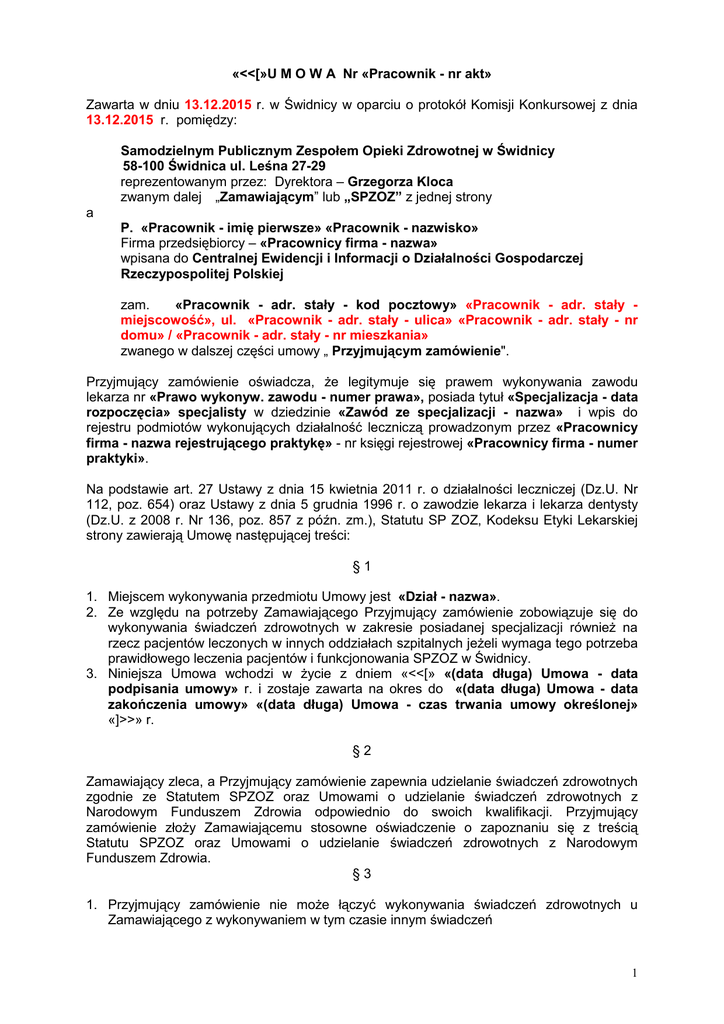 «<<[»U M O W A Nr «Pracownik - nr akt»

Zawarta w dniu 13.12.2015 r. w Świdnicy w oparciu o protokół Komisji Konkursowej z dnia 13.12.2015 r. pomiędzy:

Samodzielnym Publicznym Zespołem Opieki Zdrowotnej w Świdnicy
58-100 Świdnica ul. Leśna 27-29
reprezentowanym przez: Dyrektora – Grzegorza Kloca
zwanym dalej „Zamawiającym" lub „SPZOZ" z jednej strony

a

P. «Pracownik - imię pierwsze» «Pracownik - nazwisko»
Firma przedsiębiorcy – «Pracownicy firma - nazwa»
wpisana do Centralnej Ewidencji i Informacji o Działalności Gospodarczej Rzeczypospolitej Polskiej

zam. «Pracownik - adr. stały - kod pocztowy» «Pracownik - adr. stały - miejscowość», ul. «Pracownik - adr. stały - ulica» «Pracownik - adr. stały - nr domu» / «Pracownik - adr. stały - nr mieszkania»
zwanego w dalszej części umowy „ Przyjmującym zamówienie".

Przyjmujący zamówienie oświadcza, że legitymuje się prawem wykonywania zawodu lekarza nr «Prawo wykonyw. zawodu - numer prawa», posiada tytuł «Specjalizacja - data rozpoczęcia» specjalisty w dziedzinie «Zawód ze specjalizacji - nazwa» i wpis do rejestru podmiotów wykonujących działalność leczniczą prowadzonym przez «Pracownicy firma - nazwa rejestrującego praktykę» - nr księgi rejestrowej «Pracownicy firma - numer praktyki».

Na podstawie art. 27 Ustawy z dnia 15 kwietnia 2011 r. o działalności leczniczej (Dz.U. Nr 112, poz. 654) oraz Ustawy z dnia 5 grudnia 1996 r. o zawodzie lekarza i lekarza dentysty (Dz.U. z 2008 r. Nr 136, poz. 857 z późn. zm.), Statutu SP ZOZ, Kodeksu Etyki Lekarskiej strony zawierają Umowę następującej treści:

§ 1

1. Miejscem wykonywania przedmiotu Umowy jest «Dział - nazwa».
2. Ze względu na potrzeby Zamawiającego Przyjmujący zamówienie zobowiązuje się do wykonywania świadczeń zdrowotnych w zakresie posiadanej specjalizacji również na rzecz pacjentów leczonych w innych oddziałach szpitalnych jeżeli wymaga tego potrzeba prawidłowego leczenia pacjentów i funkcjonowania SPZOZ w Świdnicy.
3. Niniejsza Umowa wchodzi w życie z dniem «<<[» «(data długa) Umowa - data podpisania umowy» r. i zostaje zawarta na okres do «(data długa) Umowa - data zakończenia umowy» «(data długa) Umowa - czas trwania umowy określonej» «]>>» r.

§ 2

Zamawiający zleca, a Przyjmujący zamówienie zapewnia udzielanie świadczeń zdrowotnych zgodnie ze Statutem SPZOZ oraz Umowami o udzielanie świadczeń zdrowotnych z Narodowym Funduszem Zdrowia odpowiednio do swoich kwalifikacji. Przyjmujący zamówienie złoży Zamawiającemu stosowne oświadczenie o zapoznaniu się z treścią Statutu SPZOZ oraz Umowami o udzielanie świadczeń zdrowotnych z Narodowym Funduszem Zdrowia.

§ 3

1. Przyjmujący zamówienie nie może łączyć wykonywania świadczeń zdrowotnych u Zamawiającego z wykonywaniem w tym czasie innym świadczeń

1